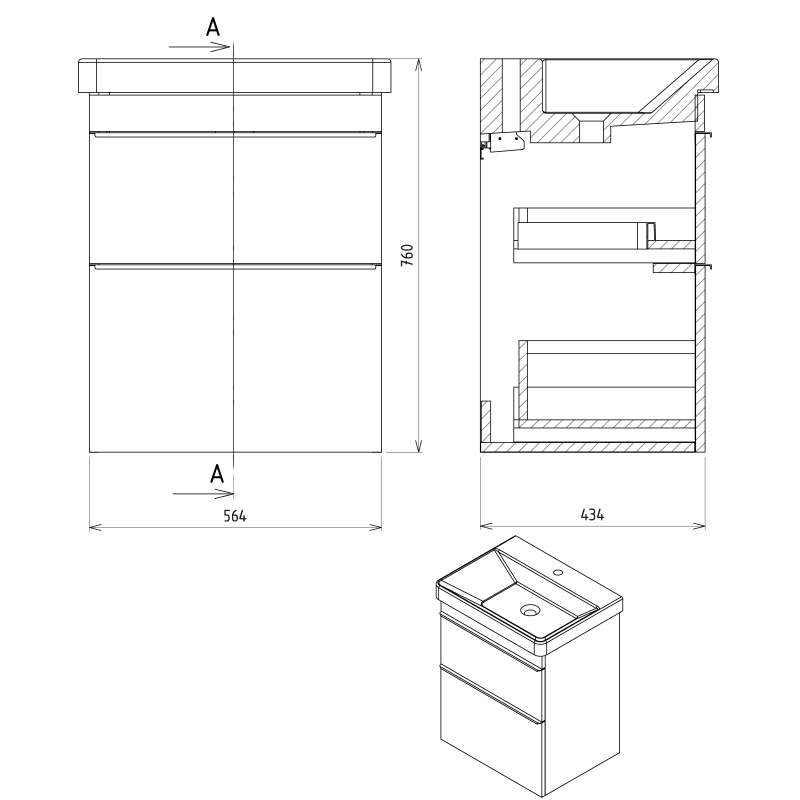 A

760

A

564

434